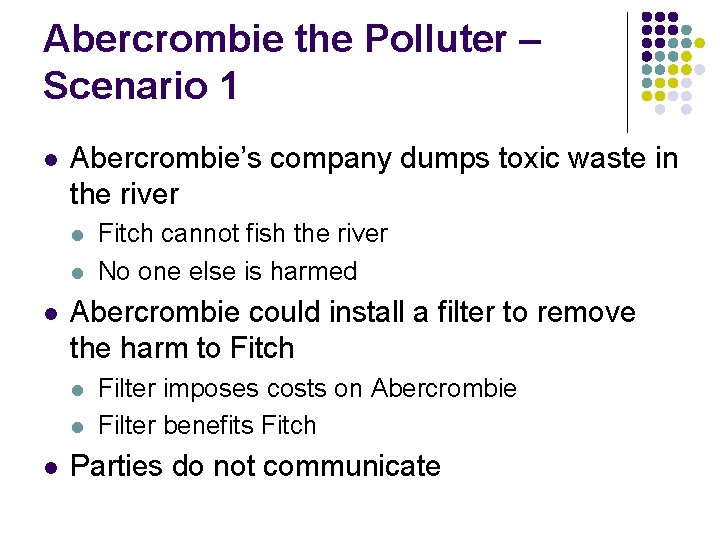 Abercrombie the Polluter – Scenario 1

• Abercrombie's company dumps toxic waste in the river
• Fitch cannot fish the river
• No one else is harmed
• Abercrombie could install a filter to remove the harm to Fitch
• Filter imposes costs on Abercrombie
• Filter benefits Fitch
• Parties do not communicate